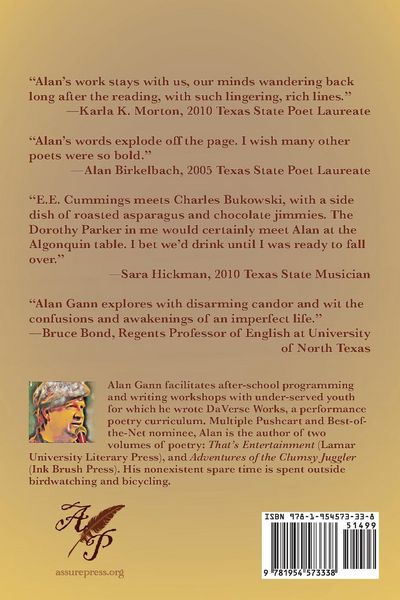 "Alan's work stays with us, our minds wandering back long after the reading, with such lingering, rich lines."
—Karla K. Morton, 2010 Texas State Poet Laureate

"Alan's words explode off the page. I wish many other poets were so bold."
—Alan Birkelbach, 2005 Texas State Poet Laureate

"E.E. Cummings meets Charles Bukowski, with a side dish of roasted asparagus and chocolate jimmies. The Dorothy Parker in me would certainly meet Alan at the Algonquin table. I bet we'd drink until I was ready to fall over."
—Sara Hickman, 2010 Texas State Musician

"Alan Gann explores with disarming candor and wit the confusions and awakenings of an imperfect life."
—Bruce Bond, Regents Professor of English at University of North Texas

Alan Gann facilitates after-school programming and writing workshops with under-served youth for which he wrote DaVerse Works, a performance poetry curriculum. Multiple Pushcart and Best-of-the-Net nominee, Alan is the author of two volumes of poetry: That's Entertainment (Lamar University Literary Press), and Adventures of the Clumsy Juggler (Ink Brush Press). His nonexistent spare time is spent outside birdwatching and bicycling.

AP

assurepress.org

ISBN 978-1-954573-33-8
51499
9 781954 573338